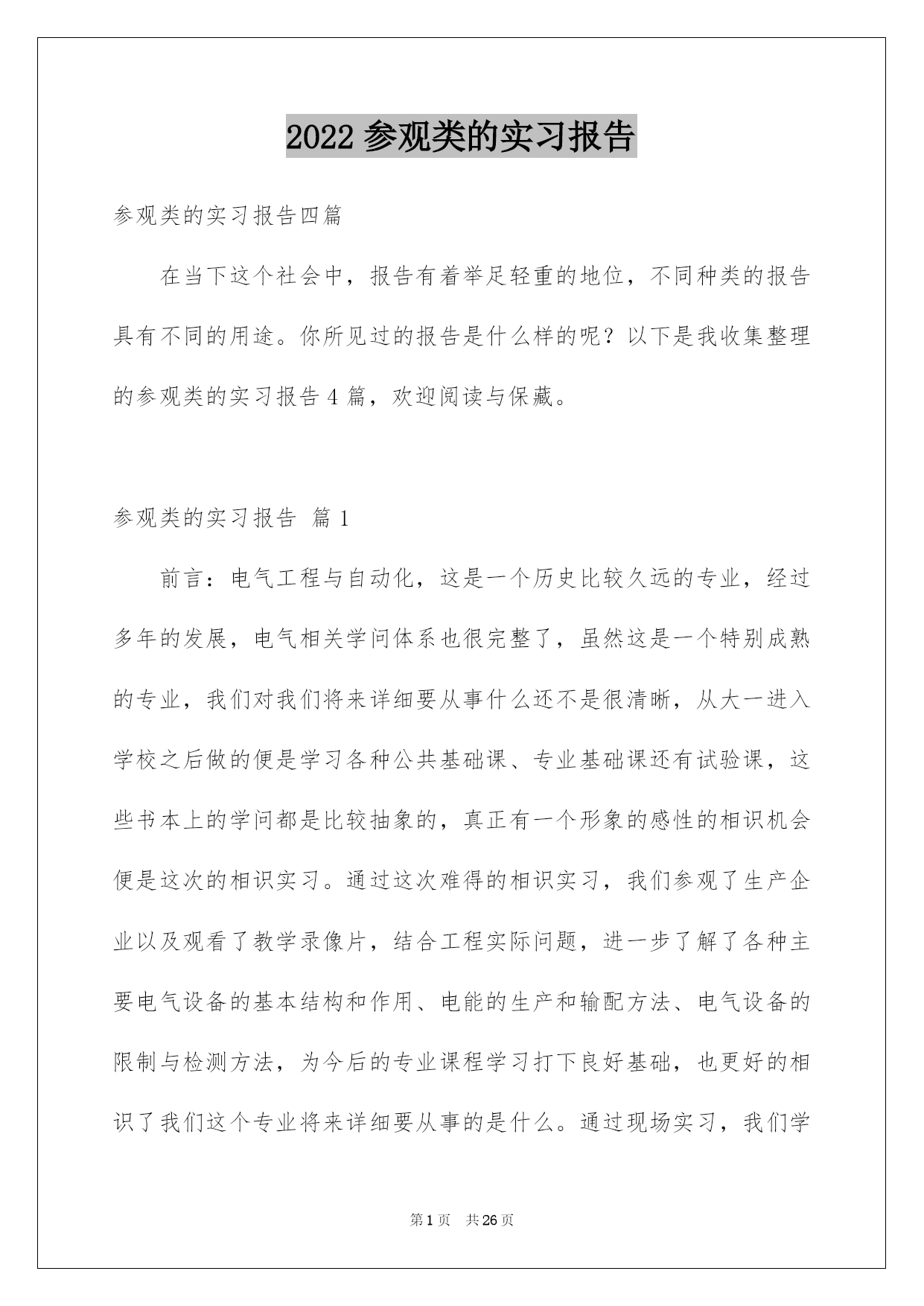 2022 参观类的实习报告

参观类的实习报告四篇

在当下这个社会中，报告有着举足轻重的地位，不同种类的报告具有不同的用途。你所见过的报告是什么样的呢？以下是我收集整理的参观类的实习报告 4 篇，欢迎阅读与保藏。

参观类的实习报告 篇 1

前言：电气工程与自动化，这是一个历史比较久远的专业，经过多年的发展，电气相关学问体系也很完整了，虽然这是一个特别成熟的专业，我们对我们将来详细要从事什么还不是很清晰，从大一进入学校之后做的便是学习各种公共基础课、专业基础课还有试验课，这些书本上的学问都是比较抽象的，真正有一个形象的感性的相识机会便是这次的相识实习。通过这次难得的相识实习，我们参观了生产企业以及观看了教学录像片，结合工程实际问题，进一步了解了各种主要电气设备的基本结构和作用、电能的生产和输配方法、电气设备的限制与检测方法，为今后的专业课程学习打下良好基础，也更好的相识了我们这个专业将来详细要从事的是什么。通过现场实习，我们学

第 1 页　共 26 页